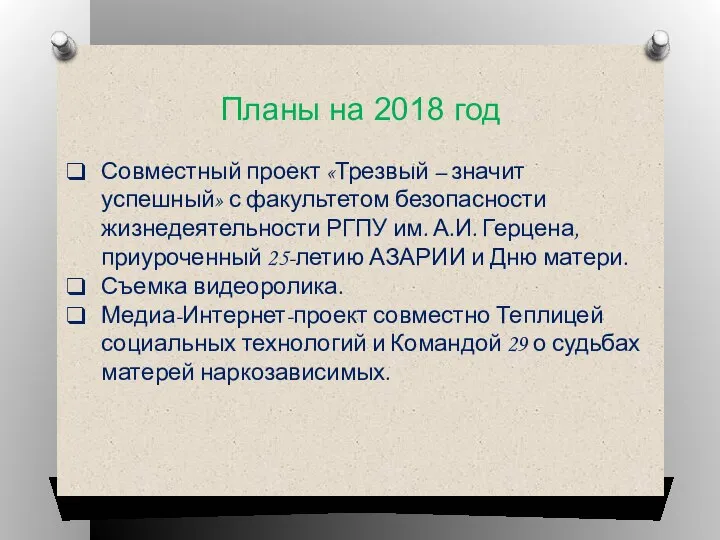 Планы на 2018 год

❑ Совместный проект «Трезвый – значит успешный» с факультетом безопасности жизнедеятельности РГПУ им. А.И. Герцена, приуроченный 25-летию АЗАРИИ и Дню матери.
❑ Съемка видеоролика.
❑ Медиа-Интернет-проект совместно Теплицей социальных технологий и Командой 29 о судьбах матерей наркозависимых.